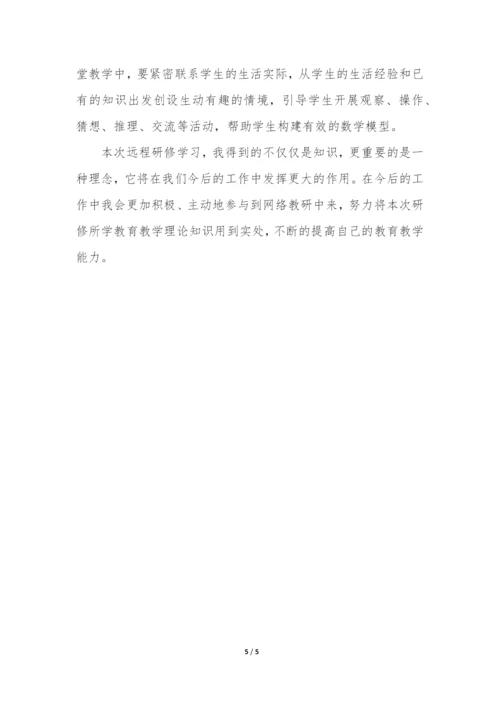 堂教学中，要紧密联系学生的生活实际，从学生的生活经验和已有的知识出发创设生动有趣的情境，引导学生开展观察、操作、猜想、推理、交流等活动，帮助学生构建有效的数学模型。

本次远程研修学习，我得到的不仅仅是知识，更重要的是一种理念，它将在我们今后的工作中发挥更大的作用。在今后的工作中我会更加积极、主动地参与到网络教研中来，努力将本次研修所学教育教学理论知识用到实处，不断的提高自己的教育教学能力。

5 / 5